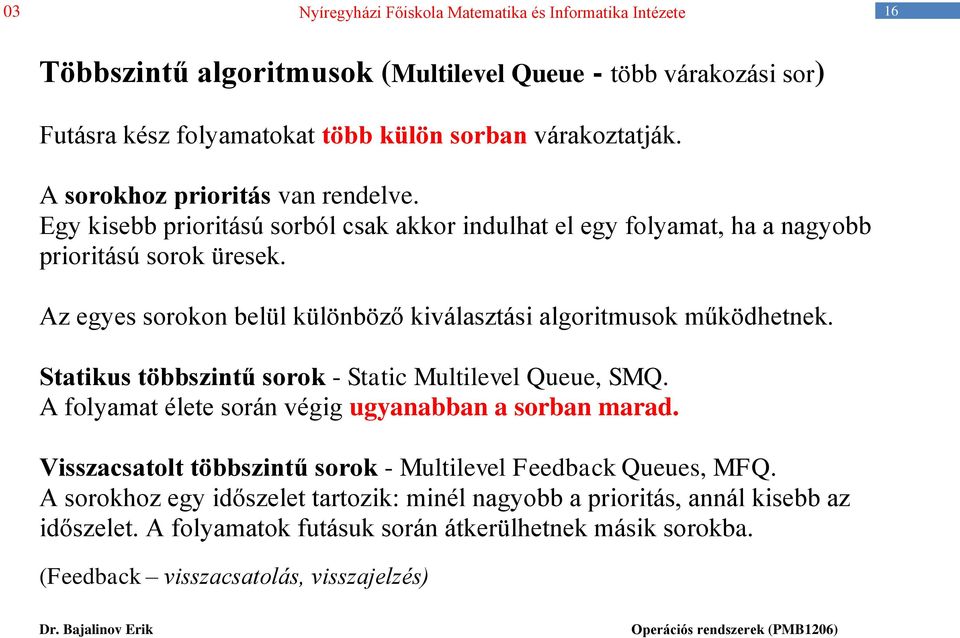 03 Nyíregyházi Főiskola Matematika és Informatika Intézete 16

Többszintű algoritmusok (Multilevel Queue - több várakozási sor)

Futásra kész folyamatokat több külön sorban várakoztatják.

A sorokhoz prioritás van rendelve.
Egy kisebb prioritású sorból csak akkor indulhat el egy folyamat, ha a nagyobb prioritású sorok üresek.

Az egyes sorokon belül különböző kiválasztási algoritmusok működhetnek.

Statikus többszintű sorok - Static Multilevel Queue, SMQ.
A folyamat élete során végig ugyanabban a sorban marad.

Visszacsatolt többszintű sorok - Multilevel Feedback Queues, MFQ.
A sorokhoz egy időszelet tartozik: minél nagyobb a prioritás, annál kisebb az időszelet. A folyamatok futásuk során átkerülhetnek másik sorokba.

(Feedback – visszacsatolás, visszajelzés)

Dr. Bajalinov Erik Operációs rendszerek (PMB1206)